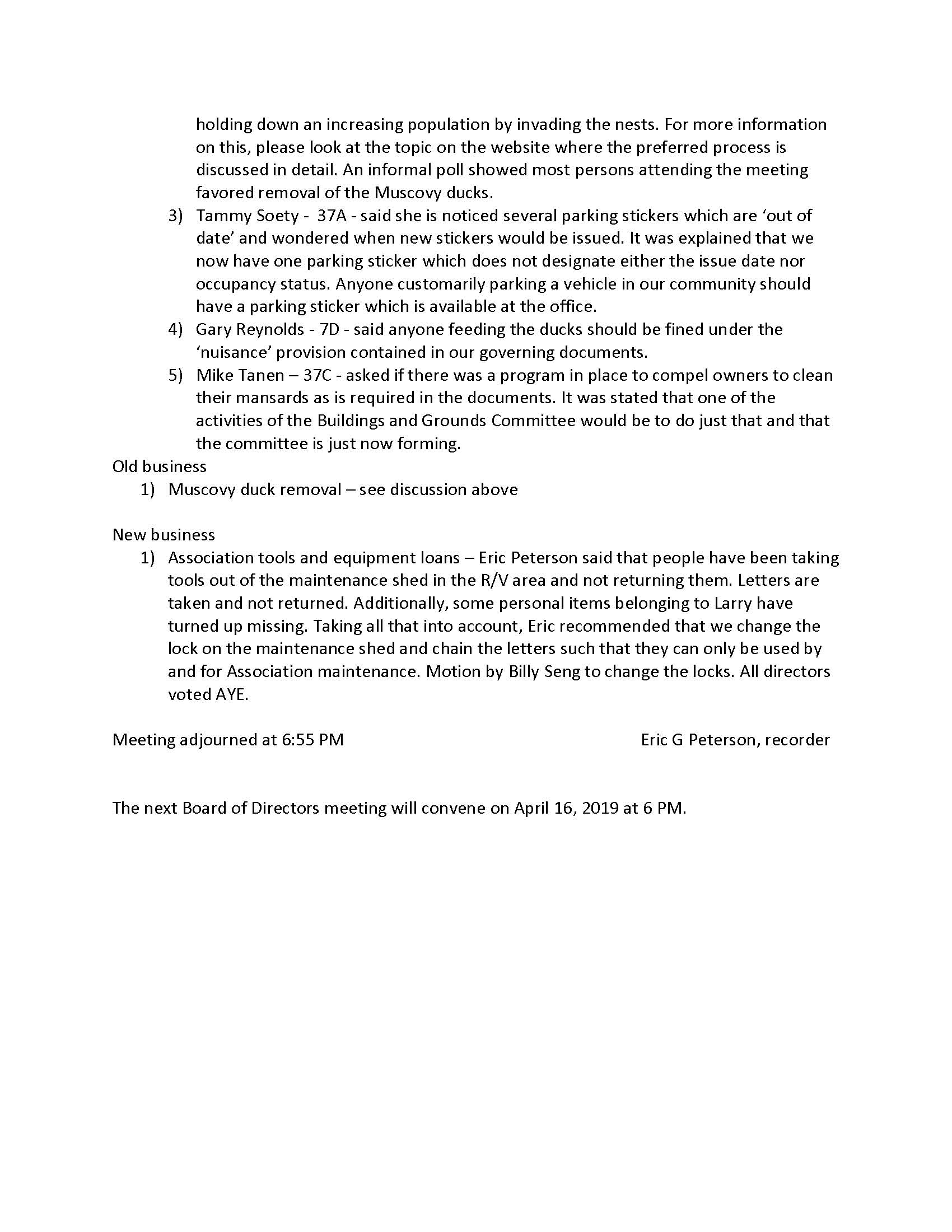 holding down an increasing population by invading the nests. For more information on this, please look at the topic on the website where the preferred process is discussed in detail. An informal poll showed most persons attending the meeting favored removal of the Muscovy ducks.

3) Tammy Soety - 37A - said she is noticed several parking stickers which are 'out of date' and wondered when new stickers would be issued. It was explained that we now have one parking sticker which does not designate either the issue date nor occupancy status. Anyone customarily parking a vehicle in our community should have a parking sticker which is available at the office.

4) Gary Reynolds - 7D - said anyone feeding the ducks should be fined under the 'nuisance' provision contained in our governing documents.

5) Mike Tanen – 37C - asked if there was a program in place to compel owners to clean their mansards as is required in the documents. It was stated that one of the activities of the Buildings and Grounds Committee would be to do just that and that the committee is just now forming.

Old business
1) Muscovy duck removal – see discussion above

New business
1) Association tools and equipment loans – Eric Peterson said that people have been taking tools out of the maintenance shed in the R/V area and not returning them. Letters are taken and not returned. Additionally, some personal items belonging to Larry have turned up missing. Taking all that into account, Eric recommended that we change the lock on the maintenance shed and chain the letters such that they can only be used by and for Association maintenance. Motion by Billy Seng to change the locks. All directors voted AYE.

Meeting adjourned at 6:55 PM

Eric G Peterson, recorder

The next Board of Directors meeting will convene on April 16, 2019 at 6 PM.